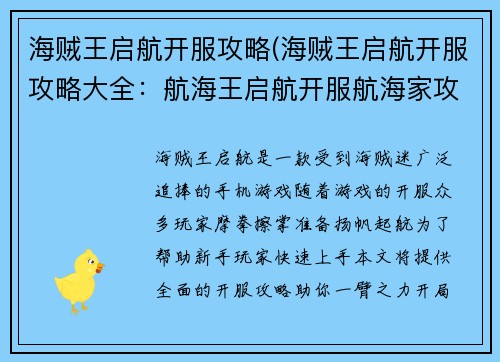 海贼王启航开服攻略(海贼王启航开服攻略大全：航海王启航开服航海家攻

海贼王启航是一款受到海贼迷广泛追捧的手机游戏随着游戏的开服众多玩家摩拳擦掌准备扬帆起航为了帮助新手玩家快速上手本文将提供全面的开服攻略助你一臂之力开局